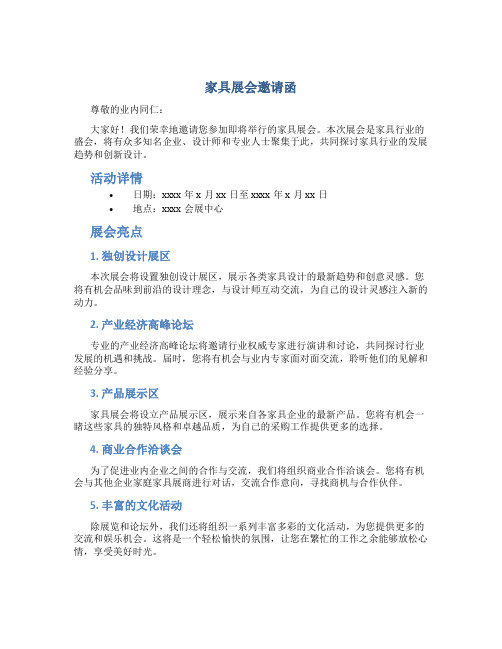 家具展会邀请函

尊敬的业内同仁：

大家好！我们荣幸地邀请您参加即将举行的家具展会。本次展会是家具行业的盛会，将有众多知名企业、设计师和专业人士聚集于此，共同探讨家具行业的发展趋势和创新设计。

活动详情

• 日期：xxxx 年 x 月 xx 日至 xxxx 年 x 月 xx 日
• 地点：xxxx 会展中心

展会亮点

1. 独创设计展区

本次展会将设置独创设计展区，展示各类家具设计的最新趋势和创意灵感。您将有机会品味到前沿的设计理念，与设计师互动交流，为自己的设计灵感注入新的动力。

2. 产业经济高峰论坛

专业的产业经济高峰论坛将邀请行业权威专家进行演讲和讨论，共同探讨行业发展的机遇和挑战。届时，您将有机会与业内专家面对面交流，聆听他们的见解和经验分享。

3. 产品展示区

家具展会将设立产品展示区，展示来自各家具企业的最新产品。您将有机会一睹这些家具的独特风格和卓越品质，为自己的采购工作提供更多的选择。

4. 商业合作洽谈会

为了促进业内企业之间的合作与交流，我们将组织商业合作洽谈会。您将有机会与其他企业家庭家具展商进行对话，交流合作意向，寻找商机与合作伙伴。

5. 丰富的文化活动

除展览和论坛外，我们还将组织一系列丰富多彩的文化活动，为您提供更多的交流和娱乐机会。这将是一个轻松愉快的氛围，让您在繁忙的工作之余能够放松心情，享受美好时光。